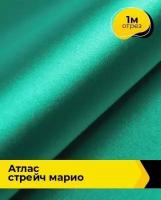 1м
отрез

Атлас
стрейч марио